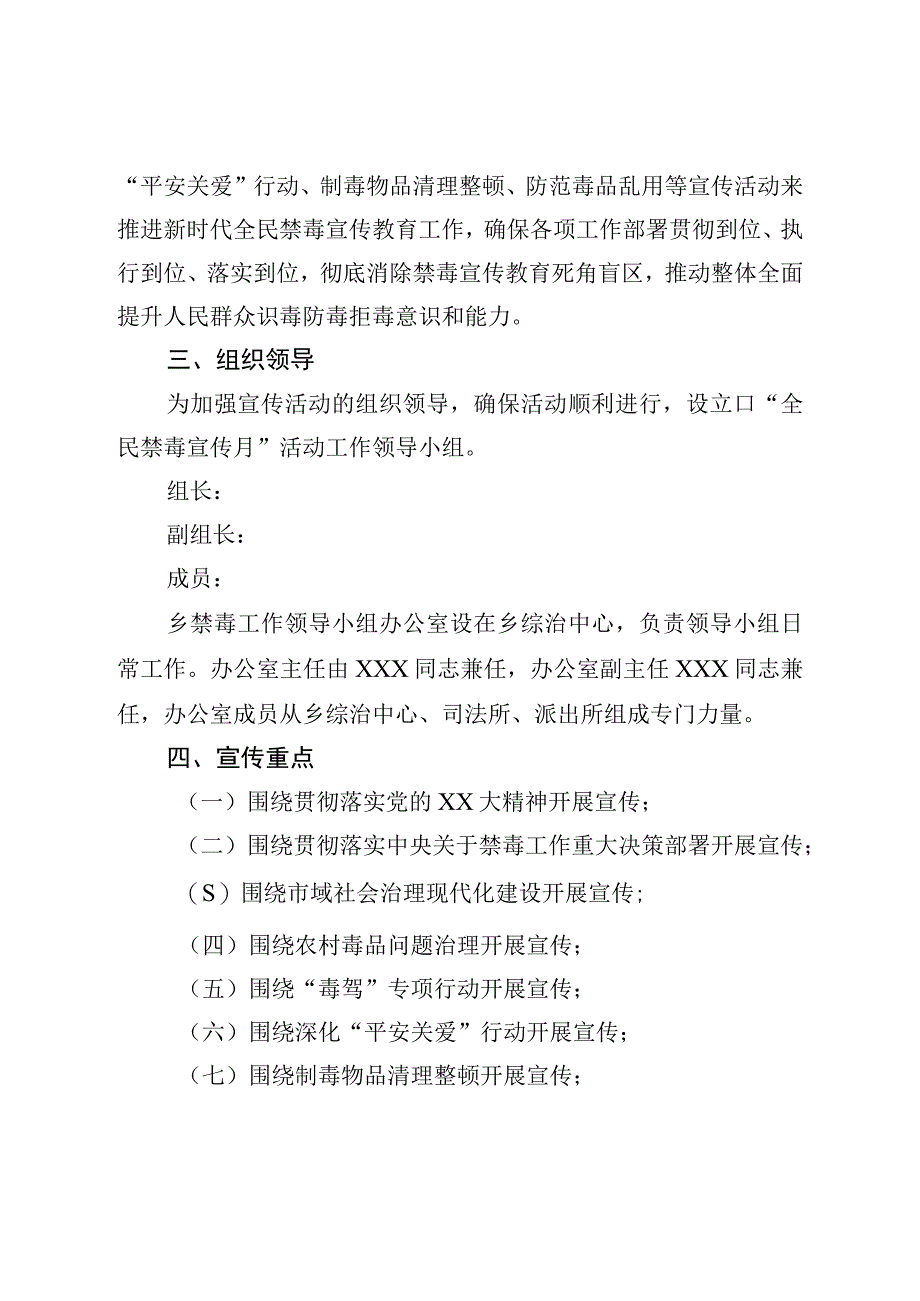 “平安关爱”行动、制毒物品清理整顿、防范毒品乱用等宣传活动来推进新时代全民禁毒宣传教育工作，确保各项工作部署贯彻到位、执行到位、落实到位，彻底消除禁毒宣传教育死角盲区，推动整体全面提升人民群众识毒防毒拒毒意识和能力。

三、组织领导

为加强宣传活动的组织领导，确保活动顺利进行，设立口“全民禁毒宣传月”活动工作领导小组。

组长：

副组长：

成员：

乡禁毒工作领导小组办公室设在乡综治中心，负责领导小组日常工作。办公室主任由XXX同志兼任，办公室副主任XXX同志兼任，办公室成员从乡综治中心、司法所、派出所组成专门力量。

四、宣传重点

（一）围绕贯彻落实党的XX大精神开展宣传；

（二）围绕贯彻落实中央关于禁毒工作重大决策部署开展宣传；

（S）围绕市域社会治理现代化建设开展宣传；

（四）围绕农村毒品问题治理开展宣传；

（五）围绕“毒驾”专项行动开展宣传；

（六）围绕深化“平安关爱”行动开展宣传；

（七）围绕制毒物品清理整顿开展宣传；